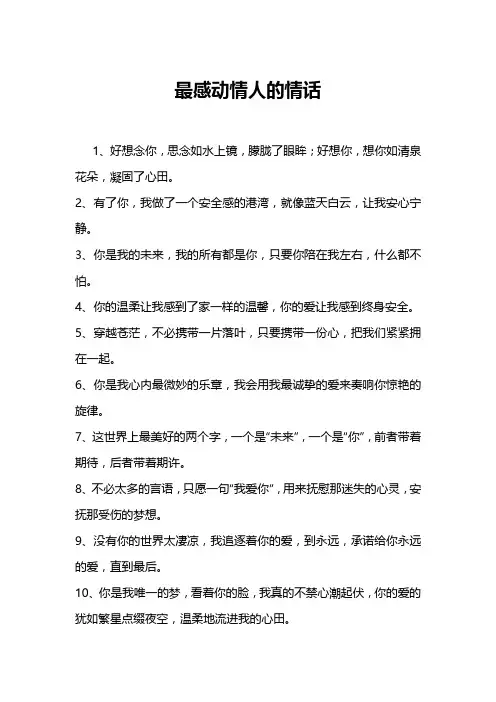 最感动情人的情话

1、好想念你，思念如水上镜，朦胧了眼眸；好想你，想你如清泉花朵，凝固了心田。

2、有了你，我做了一个安全感的港湾，就像蓝天白云，让我安心宁静。

3、你是我的未来，我的所有都是你，只要你陪在我左右，什么都不怕。

4、你的温柔让我感到了家一样的温馨，你的爱让我感到终身安全。

5、穿越苍茫，不必携带一片落叶，只要携带一份心，把我们紧紧拥在一起。

6、你是我心内最微妙的乐章，我会用我最诚挚的爱来奏响你惊艳的旋律。

7、这世界上最美好的两个字，一个是"未来"，一个是"你"，前者带着期待，后者带着期许。

8、不必太多的言语，只愿一句"我爱你"，用来抚慰那迷失的心灵，安抚那受伤的梦想。

9、没有你的世界太凄凉，我追逐着你的爱，到永远，承诺给你永远的爱，直到最后。

10、你是我唯一的梦，看着你的脸，我真的不禁心潮起伏，你的爱的犹如繁星点缀夜空，温柔地流进我的心田。